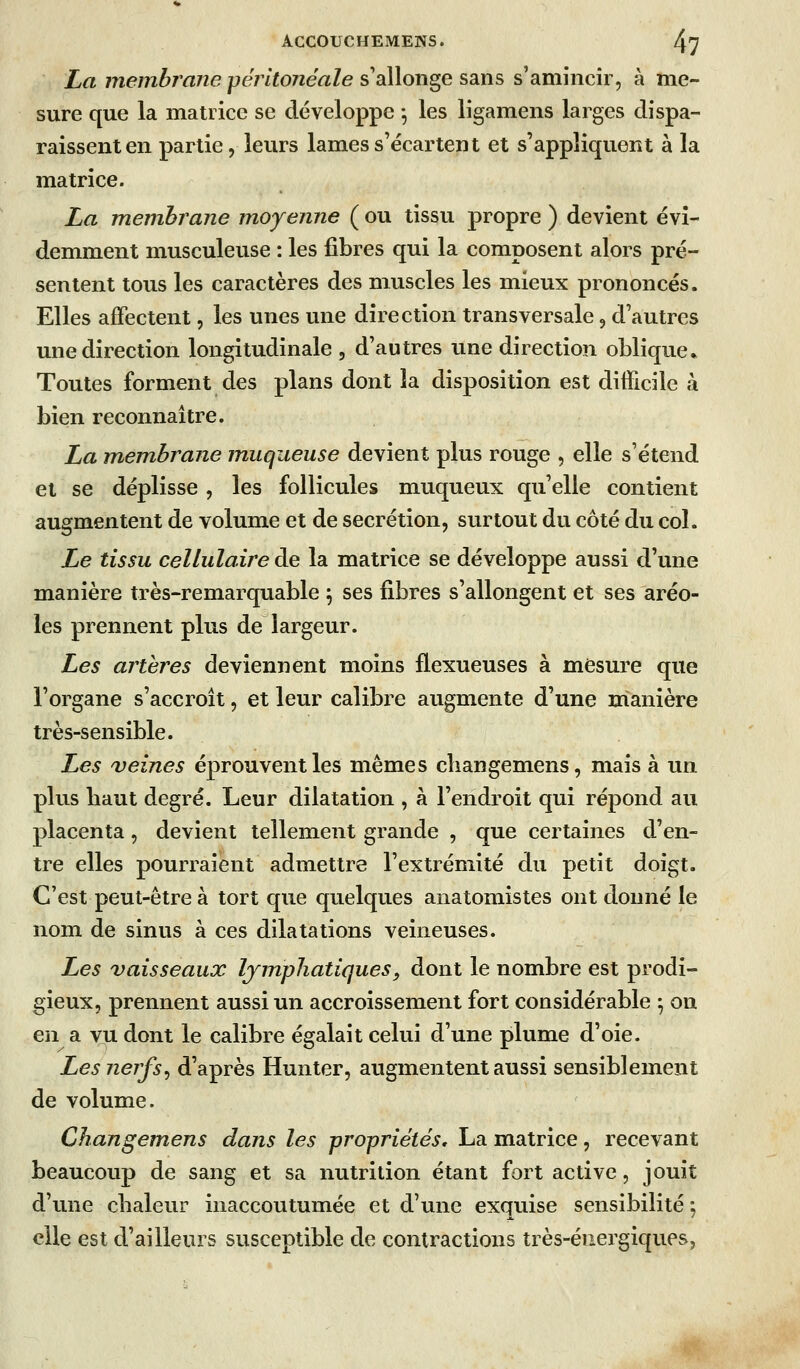 ACCOUCHEMENS. 47

La membrane péritonéale s'allonge sans s'amincir, à mesure que la matrice se développe ; les ligamens larges disparaissent en partie, leurs lames s'écartent et s'appliquent à la matrice.

La membrane moyenne ( ou tissu propre ) devient évidemment musculeuse : les fibres qui la composent alors présentent tous les caractères des muscles les mieux prononcés. Elles affectent, les unes une direction transversale, d'autres une direction longitudinale, d'autres une direction oblique. Toutes forment des plans dont la disposition est difficile à bien reconnaître.

La membrane muqueuse devient plus rouge, elle s'étend et se déplisse, les follicules muqueux qu'elle contient augmentent de volume et de secrétion, surtout du côté du col.

Le tissu cellulaire de la matrice se développe aussi d'une manière très-remarquable ; ses fibres s'allongent et ses aréoles prennent plus de largeur.

Les artères deviennent moins flexueuses à mesure que l'organe s'accroît, et leur calibre augmente d'une manière très-sensible.

Les veines éprouvent les mêmes changemens, mais à un plus haut degré. Leur dilatation, à l'endroit qui répond au placenta, devient tellement grande, que certaines d'entre elles pourraient admettre l'extrémité du petit doigt. C'est peut-être à tort que quelques anatomistes ont donné le nom de sinus à ces dilatations veineuses.

Les vaisseaux lymphatiques, dont le nombre est prodigieux, prennent aussi un accroissement fort considérable ; on en a vu dont le calibre égalait celui d'une plume d'oie.

Les nerfs, d'après Hunter, augmentent aussi sensiblement de volume.

Changemens dans les propriétés. La matrice, recevant beaucoup de sang et sa nutrition étant fort active, jouit d'une chaleur inaccoutumée et d'une exquise sensibilité ; elle est d'ailleurs susceptible de contractions très-énergiques,